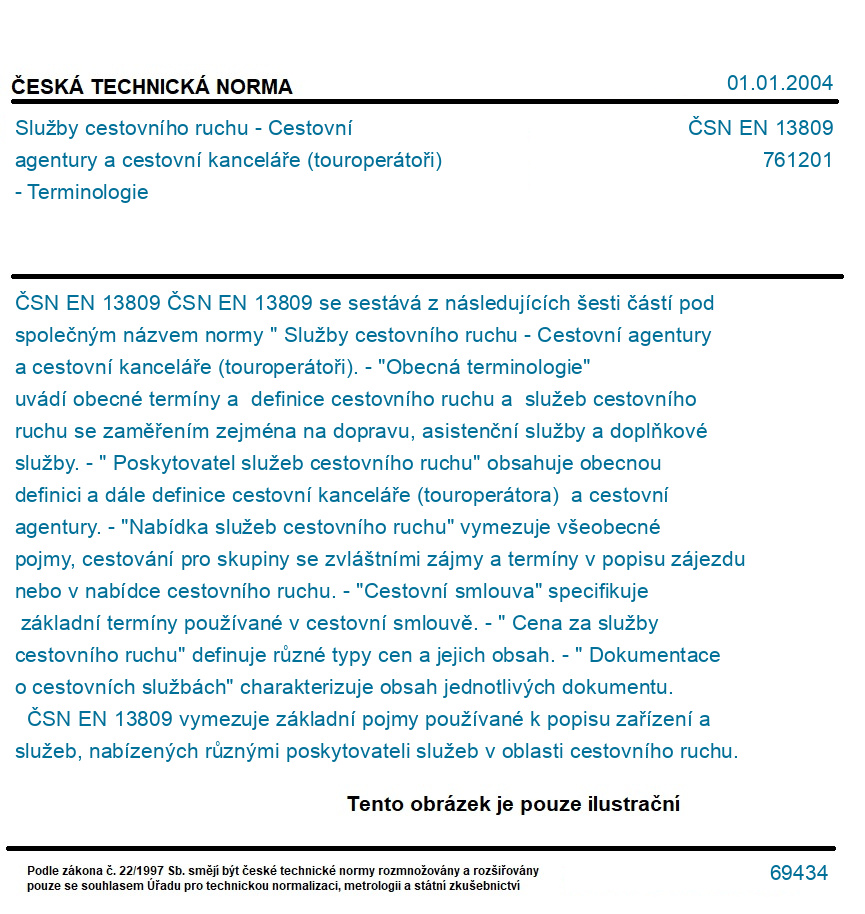 ČESKÁ TECHNICKÁ NORMA

01.01.2004

Služby cestovního ruchu - Cestovní agentury a cestovní kanceláře (touroperátoři) - Terminologie

ČSN EN 13809
761201

ČSN EN 13809 ČSN EN 13809 se sestává z následujících šesti částí pod společným názvem normy " Služby cestovního ruchu - Cestovní agentury a cestovní kanceláře (touroperátoři). - "Obecná terminologie" uvádí obecné termíny a definice cestovního ruchu a služeb cestovního ruchu se zaměřením zejména na dopravu, asistenční služby a doplňkové služby. - " Poskytovatel služeb cestovního ruchu" obsahuje obecnou definici a dále definice cestovní kanceláře (touroperátora) a cestovní agentury. - "Nabídka služeb cestovního ruchu" vymezuje všeobecné pojmy, cestování pro skupiny se zvláštními zájmy a termíny v popisu zájezdu nebo v nabídce cestovního ruchu. - "Cestovní smlouva" specifikuje základní termíny používané v cestovní smlouvě. - " Cena za služby cestovního ruchu" definuje různé typy cen a jejich obsah. - " Dokumentace o cestovních službách" charakterizuje obsah jednotlivých dokumentu.
ČSN EN 13809 vymezuje základní pojmy používané k popisu zařízení a služeb, nabízených různými poskytovateli služeb v oblasti cestovního ruchu.

Tento obrázek je pouze ilustrační

Podle zákona č. 22/1997 Sb. smějí být české technické normy rozmnožovány a rozšiřovány pouze se souhlasem Úřadu pro technickou normalizaci, metrologii a státní zkušebnictví

69434